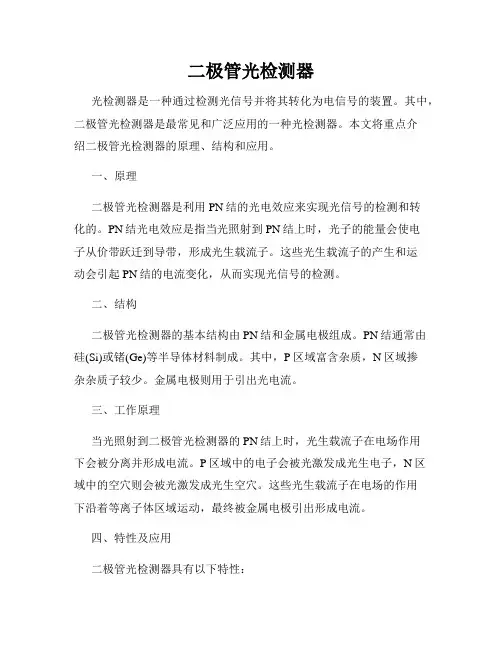 二极管光检测器

光检测器是一种通过检测光信号并将其转化为电信号的装置。其中，二极管光检测器是最常见和广泛应用的一种光检测器。本文将重点介绍二极管光检测器的原理、结构和应用。

一、原理

二极管光检测器是利用PN结的光电效应来实现光信号的检测和转化的。PN结光电效应是指当光照射到PN结上时，光子的能量会使电子从价带跃迁到导带，形成光生载流子。这些光生载流子的产生和运动会引起PN结的电流变化，从而实现光信号的检测。

二、结构

二极管光检测器的基本结构由PN结和金属电极组成。PN结通常由硅(Si)或锗(Ge)等半导体材料制成。其中，P区域富含杂质，N区域掺杂杂质子较少。金属电极则用于引出光电流。

三、工作原理

当光照射到二极管光检测器的PN结上时，光生载流子在电场作用下会被分离并形成电流。P区域中的电子会被光激发成光生电子，N区域中的空穴则会被光激发成光生空穴。这些光生载流子在电场的作用下沿着等离子体区域运动，最终被金属电极引出形成电流。

四、特性及应用

二极管光检测器具有以下特性：